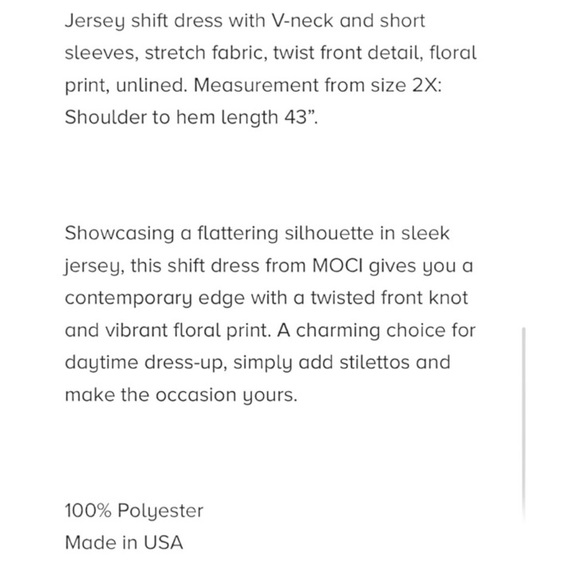 Jersey shift dress with V-neck and short sleeves, stretch fabric, twist front detail, floral print, unlined. Measurement from size 2X: Shoulder to hem length 43”.

Showcasing a flattering silhouette in sleek jersey, this shift dress from MOCI gives you a contemporary edge with a twisted front knot and vibrant floral print. A charming choice for daytime dress-up, simply add stilettos and make the occasion yours.

100% Polyester
Made in USA